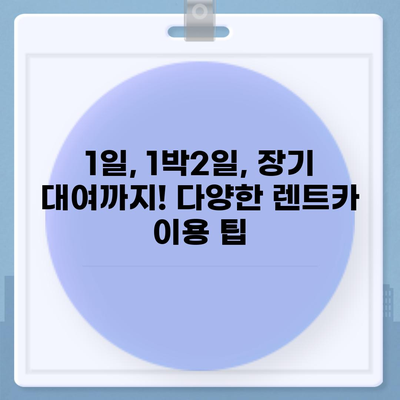 1일, 1박2일, 장기 대여까지! 다양한 렌트카 이용 팁